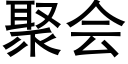 聚会